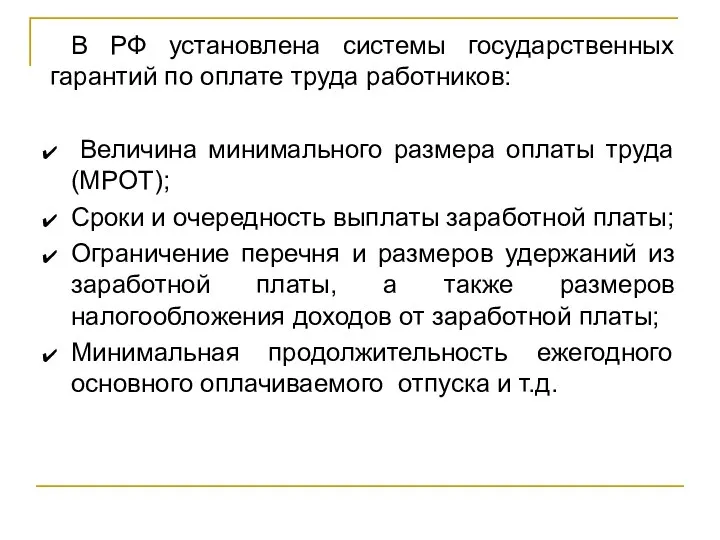 В РФ установлена системы государственных гарантий по оплате труда работников:

✔ Величина минимального размера оплаты труда (МРОТ);
✔ Сроки и очередность выплаты заработной платы;
✔ Ограничение перечня и размеров удержаний из заработной платы, а также размеров налогообложения доходов от заработной платы;
✔ Минимальная продолжительность ежегодного основного оплачиваемого отпуска и т.д.